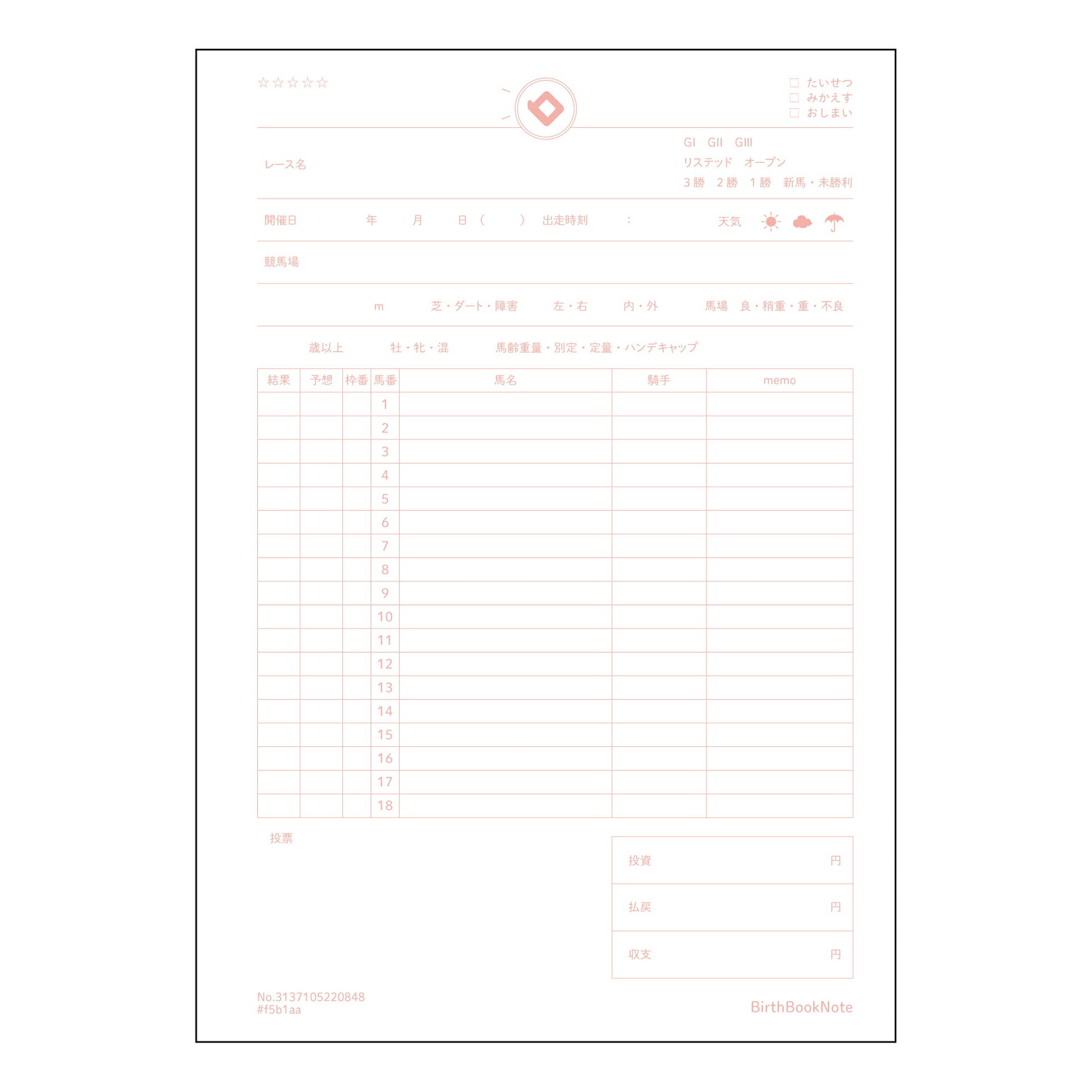 ☆☆☆☆☆

☐ たいせつ
☐ みかえす
☐ おしまい

レース名

GI GII GIII
リステッド オープン
3勝 2勝 1勝 新馬・未勝利

開催日 年 月 日（ ） 出走時刻 :

天気

競馬場

m 芝・ダート・障害 左・右 内・外 馬場 良・稍重・重・不良

歳以上 牡・牝・混 馬齢重量・別定・定量・ハンデキャップ

| 結果 | 予想 | 枠番 | 馬番 | 馬名 | 騎手 | memo |
|---|---|---|---|---|---|---|
| | | | 1 | | | |
| | | | 2 | | | |
| | | | 3 | | | |
| | | | 4 | | | |
| | | | 5 | | | |
| | | | 6 | | | |
| | | | 7 | | | |
| | | | 8 | | | |
| | | | 9 | | | |
| | | | 10 | | | |
| | | | 11 | | | |
| | | | 12 | | | |
| | | | 13 | | | |
| | | | 14 | | | |
| | | | 15 | | | |
| | | | 16 | | | |
| | | | 17 | | | |
| | | | 18 | | | |

投票

投資 円
払戻 円
収支 円

No.3137105220848
#f5b1aa

BirthBookNote